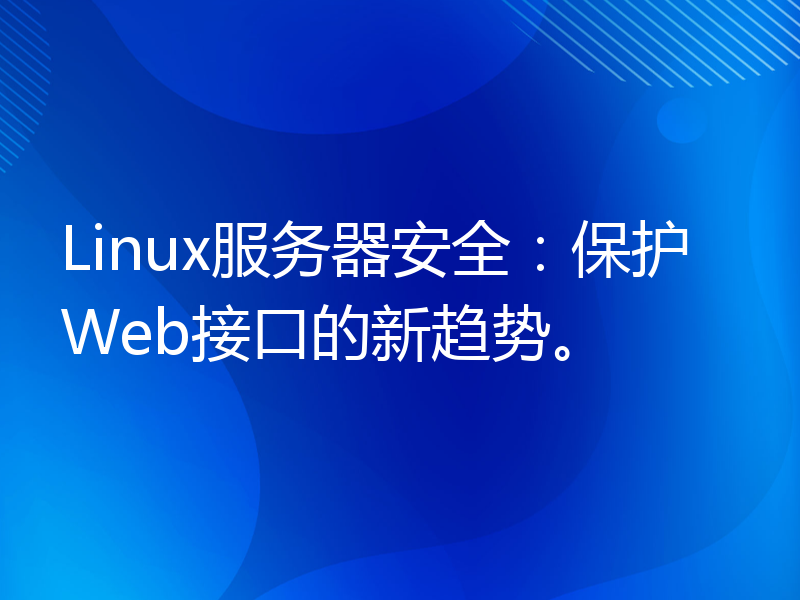 Linux服务器安全：保护Web接口的新趋势。